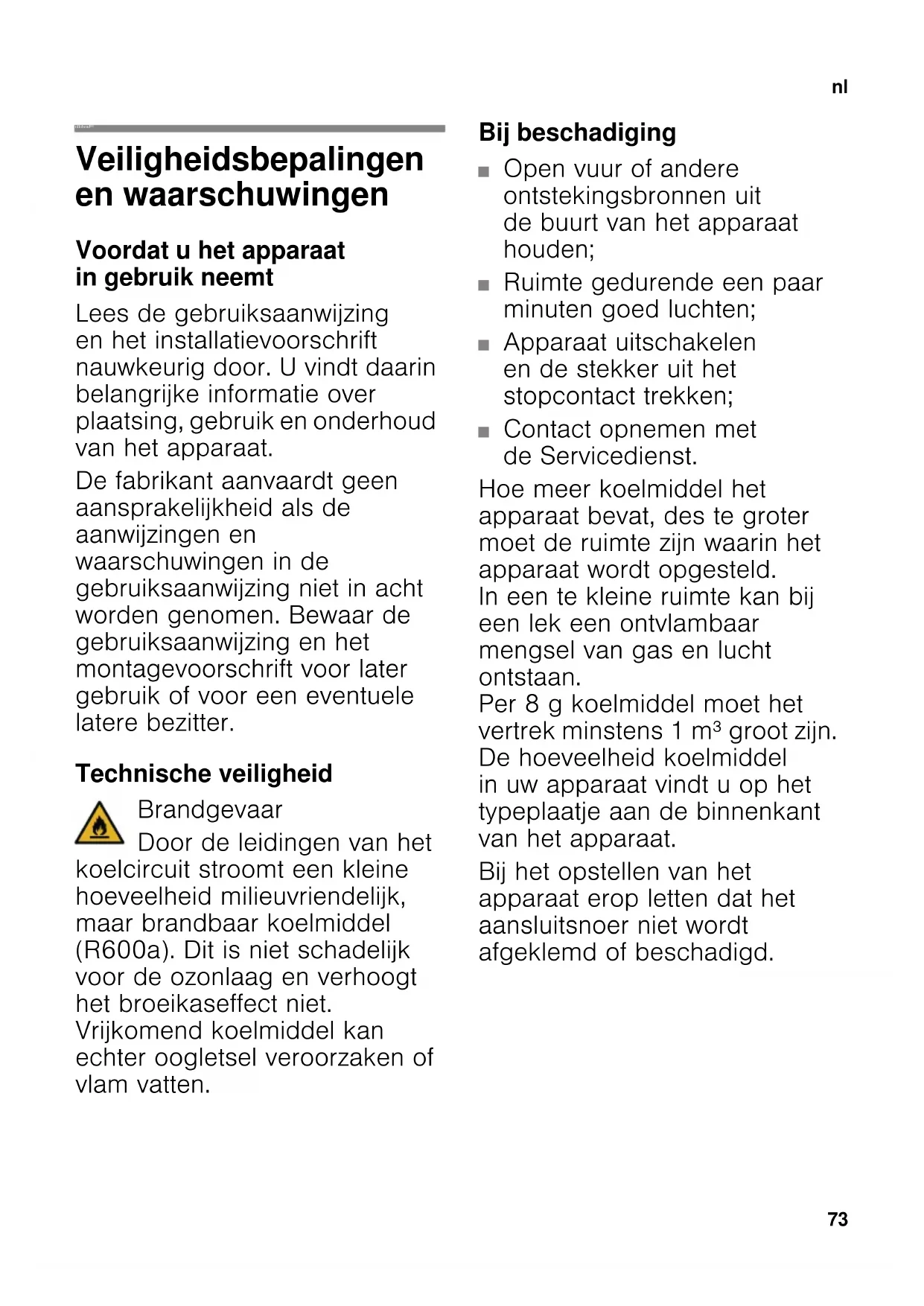 nl

Veiligheidsbepalingen en waarschuwingen

Voordat u het apparaat in gebruik neemt

Lees de gebruiksaanwijzing en het installatievoorschrift nauwkeurig door. U vindt daarin belangrijke informatie over plaatsing, gebruik en onderhoud van het apparaat.

De fabrikant aanvaardt geen aansprakelijkheid als de aanwijzingen en waarschuwingen in de gebruiksaanwijzing niet in acht worden genomen. Bewaar de gebruiksaanwijzing en het montagevoorschrift voor later gebruik of voor een eventuele latere bezitter.

Technische veiligheid

Brandgevaar
Door de leidingen van het koelcircuit stroomt een kleine hoeveelheid milieuvriendelijk, maar brandbaar koelmiddel (R600a). Dit is niet schadelijk voor de ozonlaag en verhoogt het broeikaseffect niet. Vrijkomend koelmiddel kan echter oogletsel veroorzaken of vlam vatten.

Bij beschadiging

■ Open vuur of andere ontstekingsbronnen uit de buurt van het apparaat houden;
■ Ruimte gedurende een paar minuten goed luchten;
■ Apparaat uitschakelen en de stekker uit het stopcontact trekken;
■ Contact opnemen met de Servicedienst.

Hoe meer koelmiddel het apparaat bevat, des te groter moet de ruimte zijn waarin het apparaat wordt opgesteld. In een te kleine ruimte kan bij een lek een ontvlambaar mengsel van gas en lucht ontstaan.
Per 8 g koelmiddel moet het vertrek minstens 1 $m^3$ groot zijn. De hoeveelheid koelmiddel in uw apparaat vindt u op het typeplaatje aan de binnenkant van het apparaat.

Bij het opstellen van het apparaat erop letten dat het aansluitsnoer niet wordt afgeklemd of beschadigd.

73